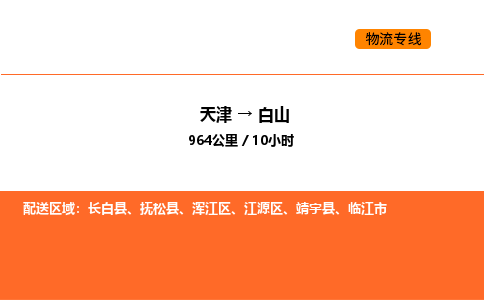 物流专线

天津 → 白山
964公里 / 10小时

配送区域：长白县、抚松县、浑江区、江源区、靖宇县、临江市